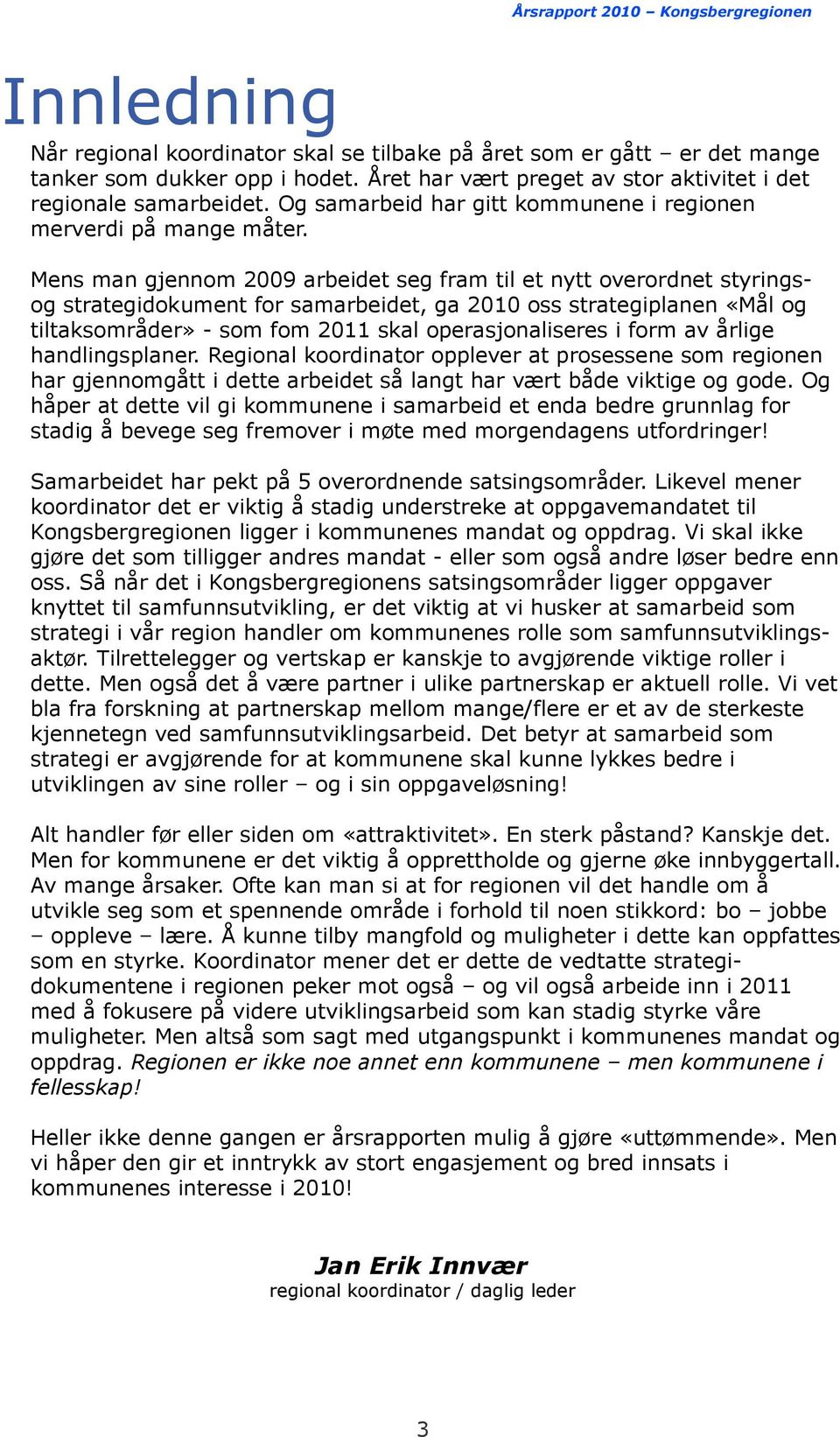 Årsrapport 2010 – Kongsbergregionen

Innledning

Når regional koordinator skal se tilbake på året som er gått – er det mange tanker som dukker opp i hodet. Året har vært preget av stor aktivitet i det regionale samarbeidet. Og samarbeid har gitt kommunene i regionen merverdi på mange måter.

Mens man gjennom 2009 arbeidet seg fram til et nytt overordnet styrings- og strategidokument for samarbeidet, ga 2010 oss strategiplanen «Mål og tiltaksområder» - som fom 2011 skal operasjonaliseres i form av årlige handlingsplaner. Regional koordinator opplever at prosessene som regionen har gjennomgått i dette arbeidet så langt har vært både viktige og gode. Og håper at dette vil gi kommunene i samarbeid et enda bedre grunnlag for stadig å bevege seg fremover i møte med morgendagens utfordringer!

Samarbeidet har pekt på 5 overordnende satsingsområder. Likevel mener koordinator det er viktig å stadig understreke at oppgavemandatet til Kongsbergregionen ligger i kommunenes mandat og oppdrag. Vi skal ikke gjøre det som tilligger andres mandat - eller som også andre løser bedre enn oss. Så når det i Kongsbergregionens satsingsområder ligger oppgaver knyttet til samfunnsutvikling, er det viktig at vi husker at samarbeid som strategi i vår region handler om kommunenes rolle som samfunnsutviklingsaktør. Tilrettelegger og vertskap er kanskje to avgjørende viktige roller i dette. Men også det å være partner i ulike partnerskap er aktuell rolle. Vi vet bla fra forskning at partnerskap mellom mange/flere er et av de sterkeste kjennetegn ved samfunnsutviklingsarbeid. Det betyr at samarbeid som strategi er avgjørende for at kommunene skal kunne lykkes bedre i utviklingen av sine roller – og i sin oppgaveløsning!

Alt handler før eller siden om «attraktivitet». En sterk påstand? Kanskje det. Men for kommunene er det viktig å opprettholde og gjerne øke innbyggertall. Av mange årsaker. Ofte kan man si at for regionen vil det handle om å utvikle seg som et spennende område i forhold til noen stikkord: bo – jobbe – oppleve – lære. Å kunne tilby mangfold og muligheter i dette kan oppfattes som en styrke. Koordinator mener det er dette de vedtatte strategidokumentene i regionen peker mot også – og vil også arbeide inn i 2011 med å fokusere på videre utviklingsarbeid som kan stadig styrke våre muligheter. Men altså som sagt med utgangspunkt i kommunenes mandat og oppdrag. Regionen er ikke noe annet enn kommunene – men kommunene i fellesskap!

Heller ikke denne gangen er årsrapporten mulig å gjøre «uttømmende». Men vi håper den gir et inntrykk av stort engasjement og bred innsats i kommunenes interesse i 2010!

Jan Erik Innvær
regional koordinator / daglig leder

3